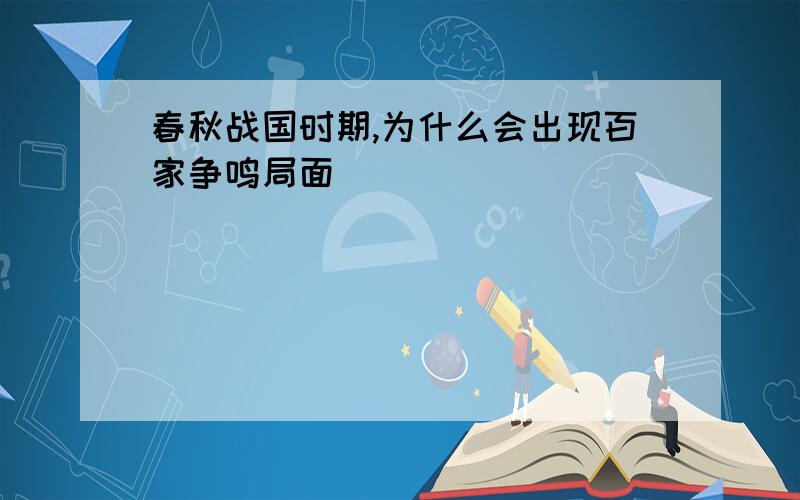 春秋战国时期,为什么会出现百家争鸣局面